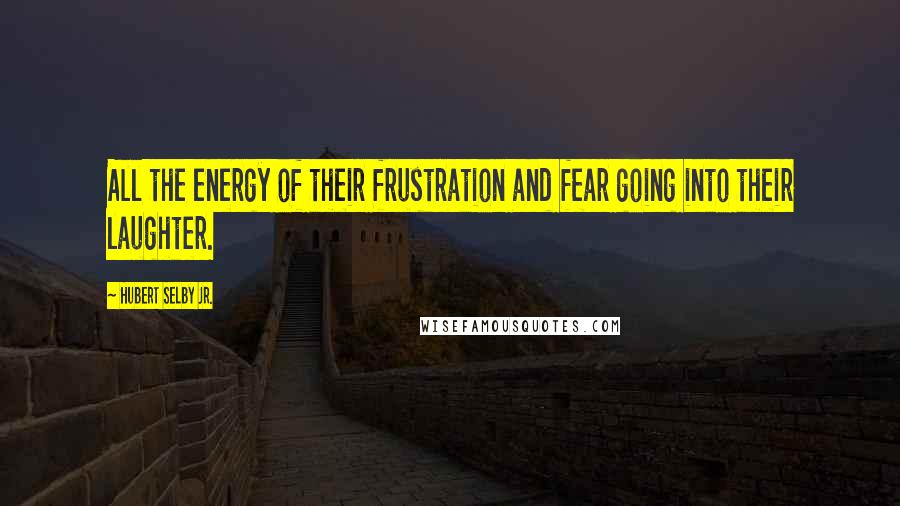 ALL THE ENERGY OF THEIR FRUSTRATION AND FEAR GOING INTO THEIR LAUGHTER.

~ HUBERT SELBY JR.

WISEFAMOUSQUOTES.COM